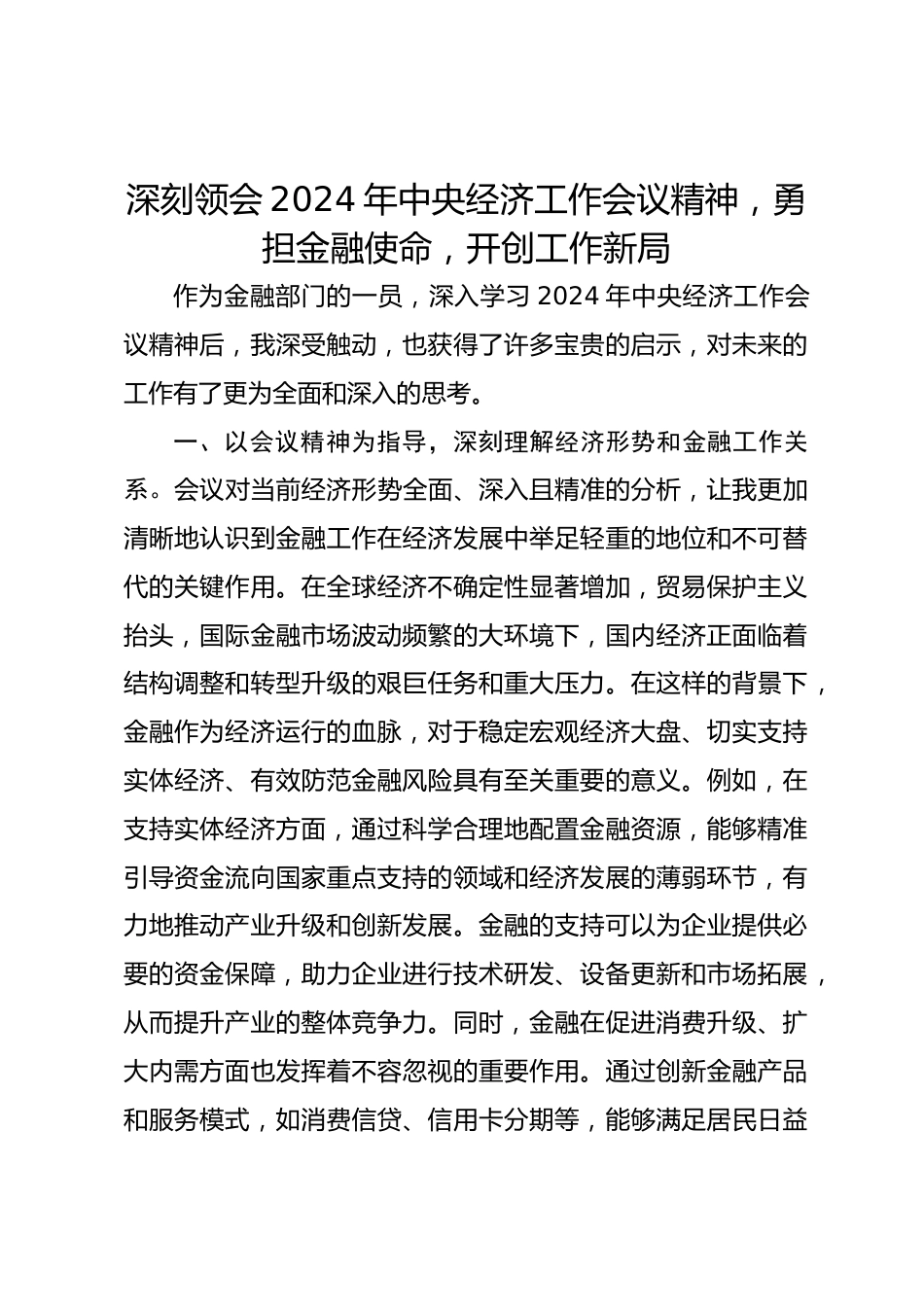 深刻领会 2024 年中央经济工作会议精神，勇担金融使命，开创工作新局

作为金融部门的一员，深入学习 2024 年中央经济工作会议精神后，我深受触动，也获得了许多宝贵的启示，对未来的工作有了更为全面和深入的思考。

一、以会议精神为指导，深刻理解经济形势和金融工作关系。会议对当前经济形势全面、深入且精准的分析，让我更加清晰地认识到金融工作在经济发展中举足轻重的地位和不可替代的关键作用。在全球经济不确定性显著增加，贸易保护主义抬头，国际金融市场波动频繁的大环境下，国内经济正面临着结构调整和转型升级的艰巨任务和重大压力。在这样的背景下，金融作为经济运行的血脉，对于稳定宏观经济大盘、切实支持实体经济、有效防范金融风险具有至关重要的意义。例如，在支持实体经济方面，通过科学合理地配置金融资源，能够精准引导资金流向国家重点支持的领域和经济发展的薄弱环节，有力地推动产业升级和创新发展。金融的支持可以为企业提供必要的资金保障，助力企业进行技术研发、设备更新和市场拓展，从而提升产业的整体竞争力。同时，金融在促进消费升级、扩大内需方面也发挥着不容忽视的重要作用。通过创新金融产品和服务模式，如消费信贷、信用卡分期等，能够满足居民日益